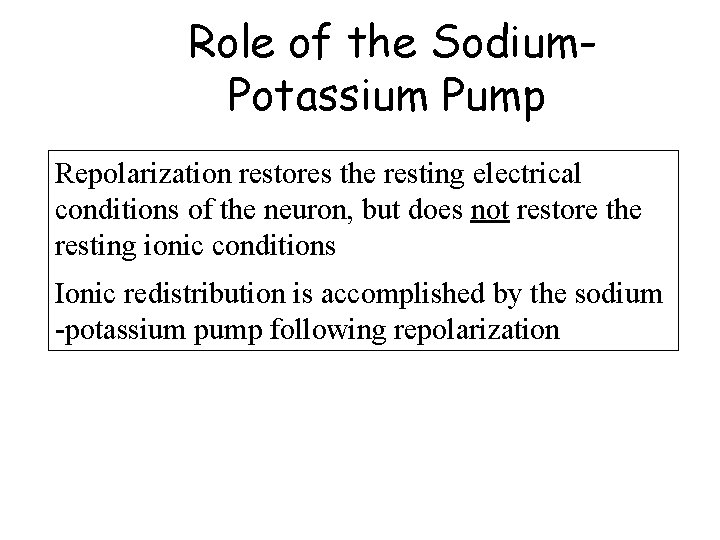 Role of the Sodium-Potassium Pump

Repolarization restores the resting electrical conditions of the neuron, but does not restore the resting ionic conditions

Ionic redistribution is accomplished by the sodium -potassium pump following repolarization